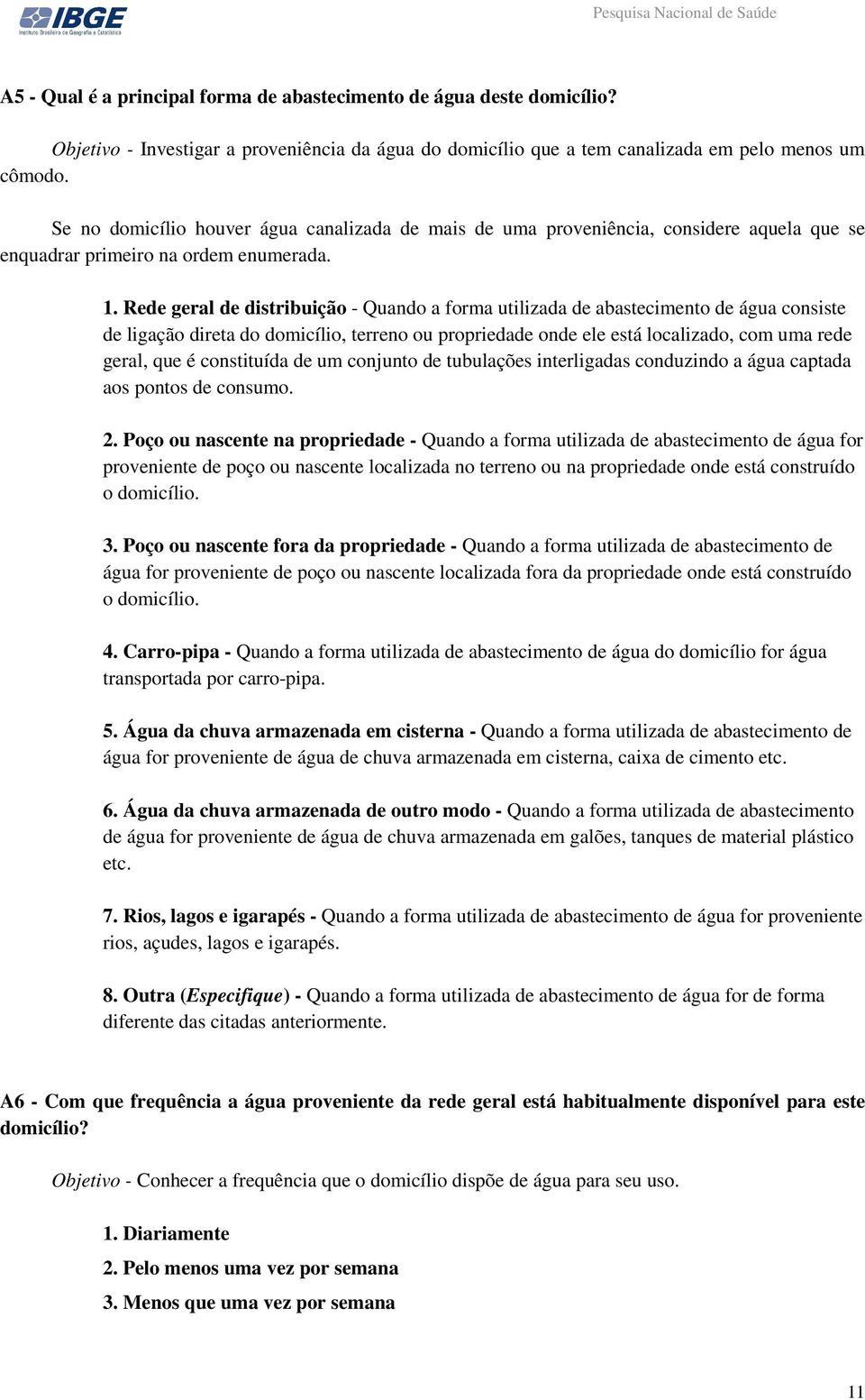 IBGE
Instituto Brasileiro de Geografia e Estatística

Pesquisa Nacional de Saúde

A5 - Qual é a principal forma de abastecimento de água deste domicílio?

Objetivo - Investigar a proveniência da água do domicílio que a tem canalizada em pelo menos um cômodo.

Se no domicílio houver água canalizada de mais de uma proveniência, considere aquela que se enquadrar primeiro na ordem enumerada.

1. Rede geral de distribuição - Quando a forma utilizada de abastecimento de água consiste de ligação direta do domicílio, terreno ou propriedade onde ele está localizado, com uma rede geral, que é constituída de um conjunto de tubulações interligadas conduzindo a água captada aos pontos de consumo.

2. Poço ou nascente na propriedade - Quando a forma utilizada de abastecimento de água for proveniente de poço ou nascente localizada no terreno ou na propriedade onde está construído o domicílio.

3. Poço ou nascente fora da propriedade - Quando a forma utilizada de abastecimento de água for proveniente de poço ou nascente localizada fora da propriedade onde está construído o domicílio.

4. Carro-pipa - Quando a forma utilizada de abastecimento de água do domicílio for água transportada por carro-pipa.

5. Água da chuva armazenada em cisterna - Quando a forma utilizada de abastecimento de água for proveniente de água de chuva armazenada em cisterna, caixa de cimento etc.

6. Água da chuva armazenada de outro modo - Quando a forma utilizada de abastecimento de água for proveniente de água de chuva armazenada em galões, tanques de material plástico etc.

7. Rios, lagos e igarapés - Quando a forma utilizada de abastecimento de água for proveniente rios, açudes, lagos e igarapés.

8. Outra (Especifique) - Quando a forma utilizada de abastecimento de água for de forma diferente das citadas anteriormente.

A6 - Com que frequência a água proveniente da rede geral está habitualmente disponível para este domicílio?

Objetivo - Conhecer a frequência que o domicílio dispõe de água para seu uso.

1. Diariamente

2. Pelo menos uma vez por semana

3. Menos que uma vez por semana

11